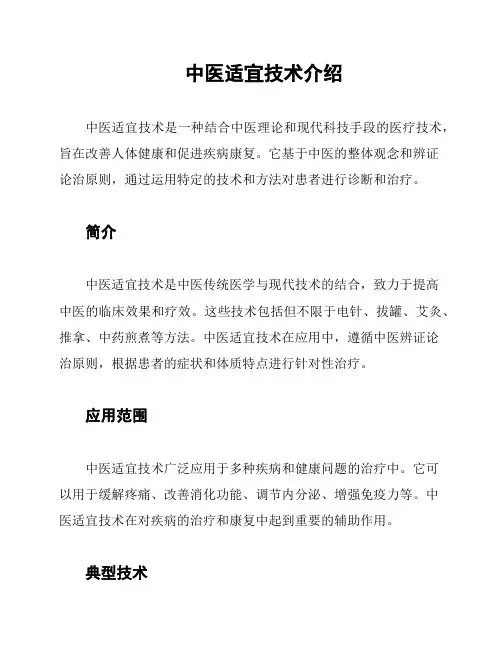 中医适宜技术介绍

中医适宜技术是一种结合中医理论和现代科技手段的医疗技术，旨在改善人体健康和促进疾病康复。它基于中医的整体观念和辨证论治原则，通过运用特定的技术和方法对患者进行诊断和治疗。

简介

中医适宜技术是中医传统医学与现代技术的结合，致力于提高中医的临床效果和疗效。这些技术包括但不限于电针、拔罐、艾灸、推拿、中药煎煮等方法。中医适宜技术在应用中，遵循中医辨证论治原则，根据患者的症状和体质特点进行针对性治疗。

应用范围

中医适宜技术广泛应用于多种疾病和健康问题的治疗中。它可以用于缓解疼痛、改善消化功能、调节内分泌、增强免疫力等。中医适宜技术在对疾病的治疗和康复中起到重要的辅助作用。

典型技术